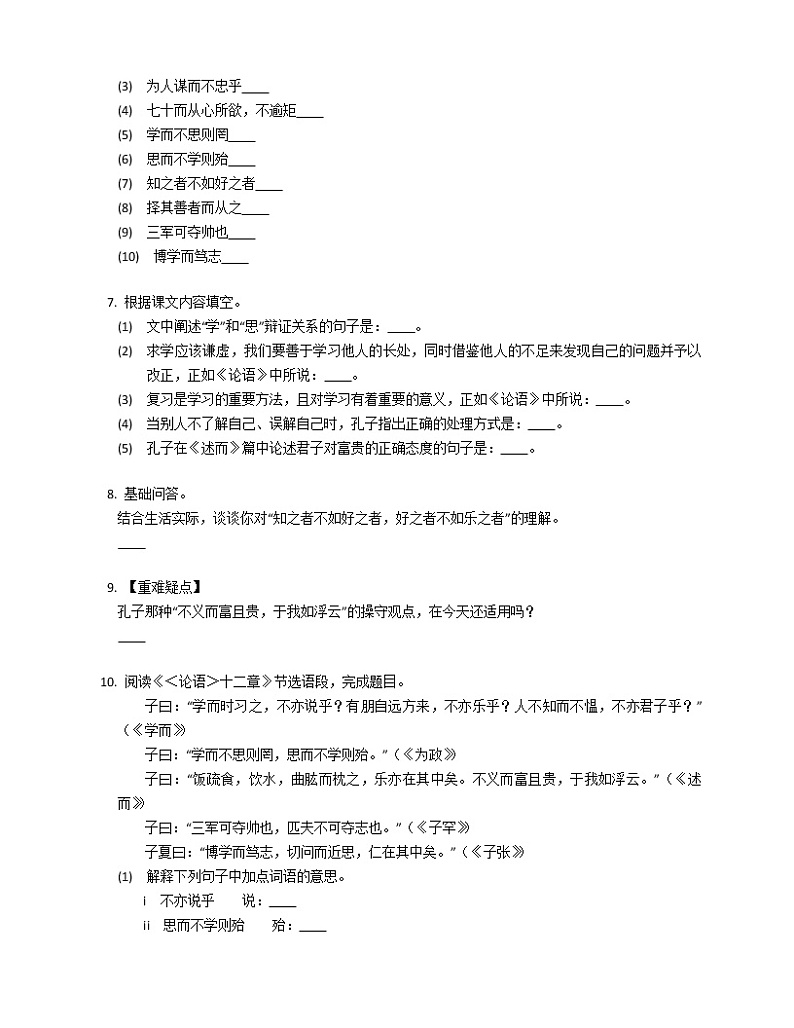 (3) 为人谋而不忠乎____
(4) 七十而从心所欲，不逾矩____
(5) 学而不思则罔____
(6) 思而不学则殆____
(7) 知之者不如好之者____
(8) 择其善者而从之____
(9) 三军可夺帅也____
(10) 博学而笃志____

7. 根据课文内容填空。
(1) 文中阐述“学”和“思”辩证关系的句子是：____。
(2) 求学应该谦虚，我们要善于学习他人的长处，同时借鉴他人的不足来发现自己的问题并予以改正，正如《论语》中所说：____。
(3) 复习是学习的重要方法，且对学习有着重要的意义，正如《论语》中所说：____。
(4) 当别人不了解自己、误解自己时，孔子指出正确的处理方式是：____。
(5) 孔子在《述而》篇中论述君子对富贵的正确态度的句子是：____。

8. 基础问答。
结合生活实际，谈谈你对“知之者不如好之者，好之者不如乐之者”的理解。
____

9. 【重难疑点】
孔子那种“不义而富且贵，于我如浮云”的操守观点，在今天还适用吗？
____

10. 阅读《<论语>十二章》节选语段，完成题目。
子曰：“学而时习之，不亦说乎？有朋自远方来，不亦乐乎？人不知而不愠，不亦君子乎？”（《学而》
子曰：“学而不思则罔，思而不学则殆。”（《为政》
子曰：“饭疏食，饮水，曲肱而枕之，乐亦在其中矣。不义而富且贵，于我如浮云。”（《述而》
子曰：“三军可夺帅也，匹夫不可夺志也。”（《子罕》
子夏曰：“博学而笃志，切问而近思，仁在其中矣。”（《子张》
(1) 解释下列句子中加点词语的意思。
i 不亦说乎 说：____
ii 思而不学则殆 殆：____